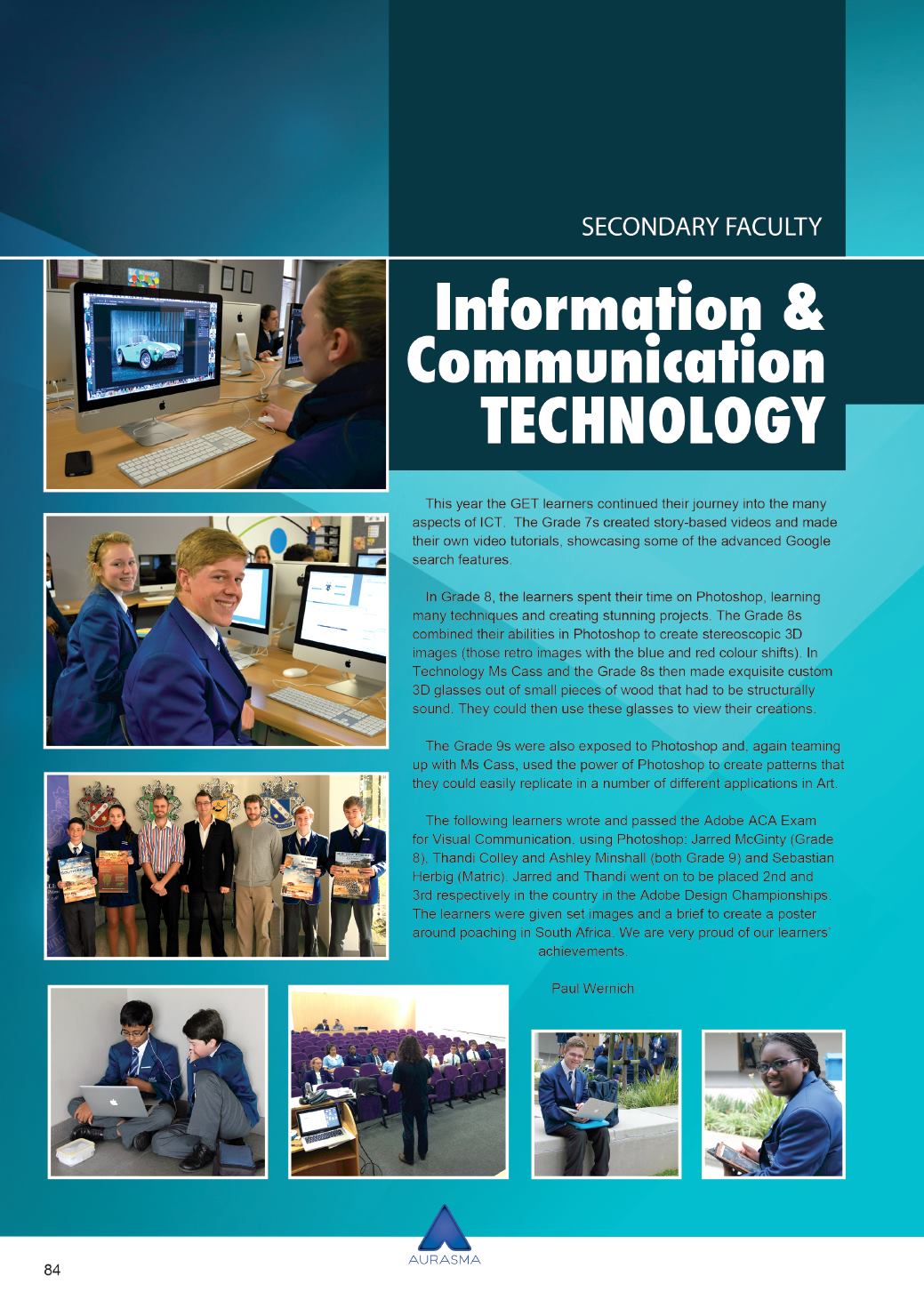 SECONDARY FACULTY

Information & Communication TECHNOLOGY

This year the GET learners continued their journey into the many aspects of ICT. The Grade 7s created story-based videos and made their own video tutorials, showcasing some of the advanced Google search features.

In Grade 8, the learners spent their time on Photoshop, learning many techniques and creating stunning projects. The Grade 8s combined their abilities in Photoshop to create stereoscopic 3D images (those retro images with the blue and red colour shifts). In Technology Ms Cass and the Grade 8s then made exquisite custom 3D glasses out of small pieces of wood that had to be structurally sound. They could then use these glasses to view their creations.

The Grade 9s were also exposed to Photoshop and, again teaming up with Ms Cass, used the power of Photoshop to create patterns that they could easily replicate in a number of different applications in Art.

The following learners wrote and passed the Adobe ACA Exam for Visual Communication, using Photoshop: Jarred McGinty (Grade 8), Thandi Colley and Ashley Minshall (both Grade 9) and Sebastian Herbig (Matric). Jarred and Thandi went on to be placed 2nd and 3rd respectively in the country in the Adobe Design Championships. The learners were given set images and a brief to create a poster around poaching in South Africa. We are very proud of our learners' achievements.

Paul Wernich

AURASMA

84